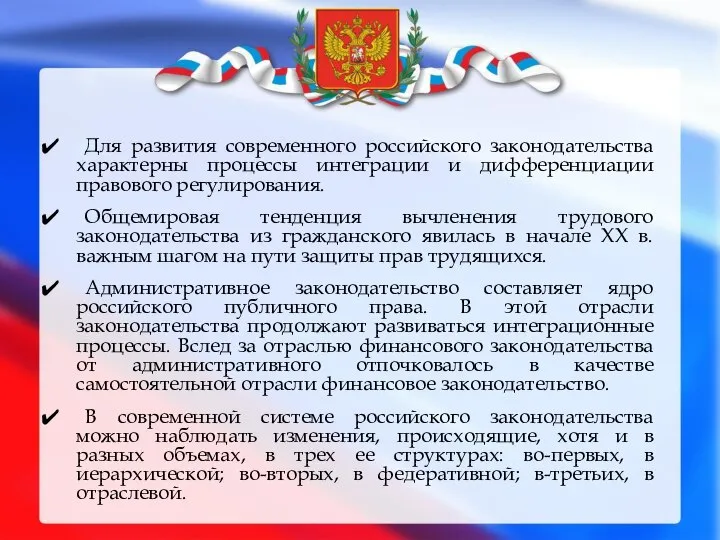 ✔ Для развития современного российского законодательства характерны процессы интеграции и дифференциации правового регулирования.

✔ Общемировая тенденция вычленения трудового законодательства из гражданского явилась в начале XX в. важным шагом на пути защиты прав трудящихся.

✔ Административное законодательство составляет ядро российского публичного права. В этой отрасли законодательства продолжают развиваться интеграционные процессы. Вслед за отраслью финансового законодательства от административного отпочковалось в качестве самостоятельной отрасли финансовое законодательство.

✔ В современной системе российского законодательства можно наблюдать изменения, происходящие, хотя и в разных объемах, в трех ее структурах: во-первых, в иерархической; во-вторых, в федеративной; в-третьих, в отраслевой.